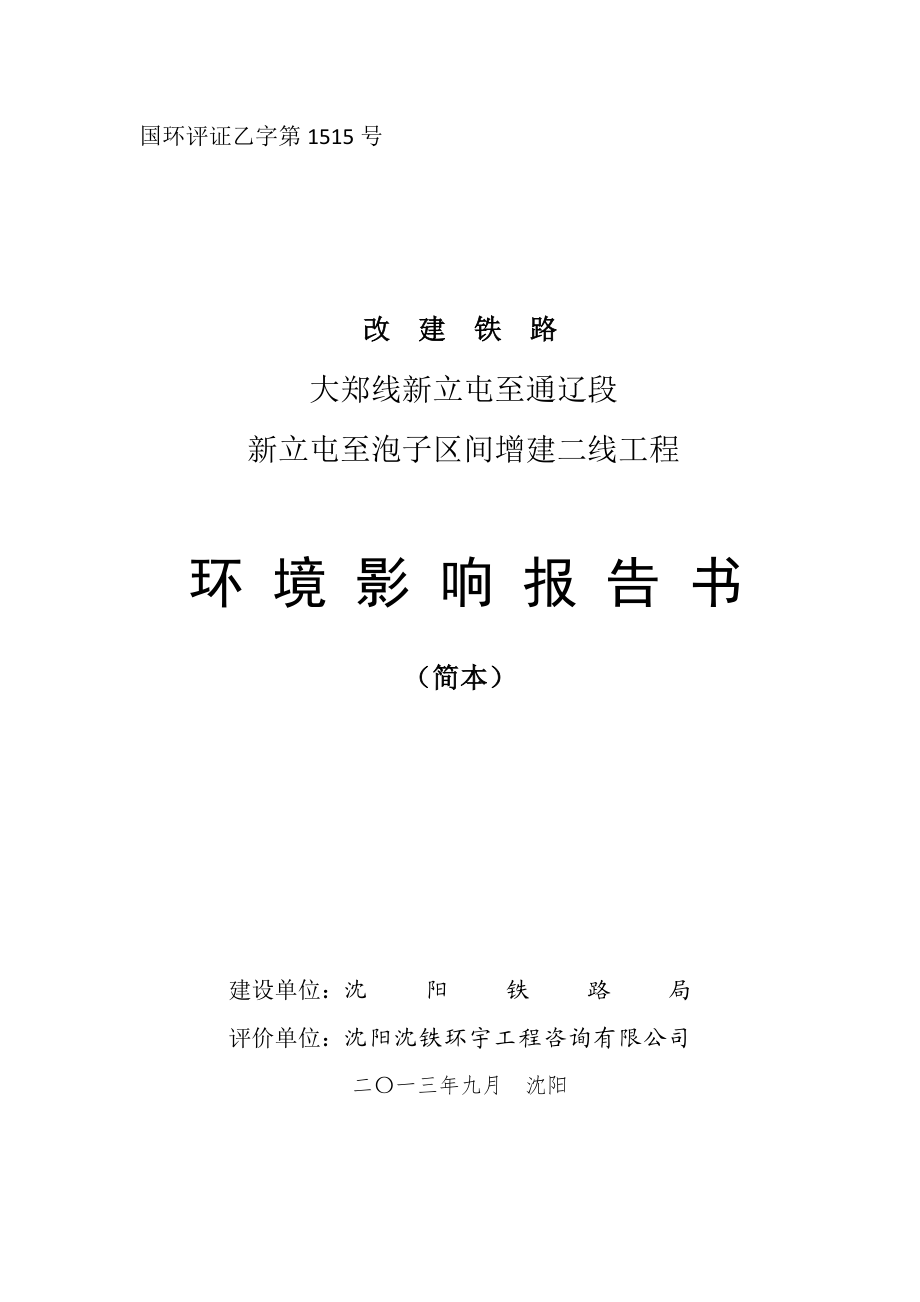 国环评证乙字第 1515 号

改 建 铁 路

大郑线新立屯至通辽段

新立屯至泡子区间增建二线工程

环 境 影 响 报 告 书

（简本）

建设单位：沈 阳 铁 路 局

评价单位：沈阳沈铁环宇工程咨询有限公司

二〇一三年九月 沈阳